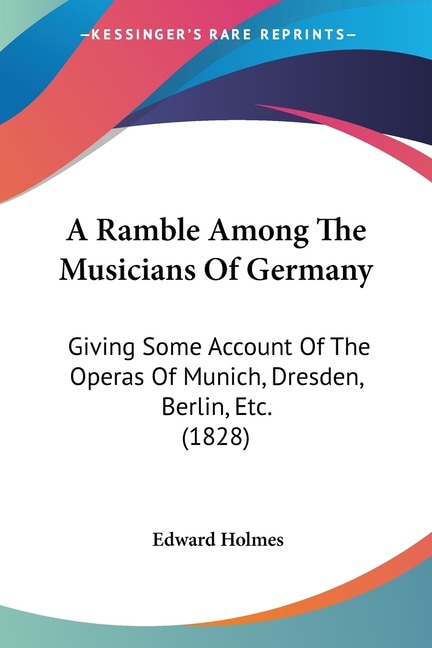 —KESSINGER'S RARE REPRINTS—

A Ramble Among The Musicians Of Germany

Giving Some Account Of The Operas Of Munich, Dresden, Berlin, Etc. (1828)

Edward Holmes